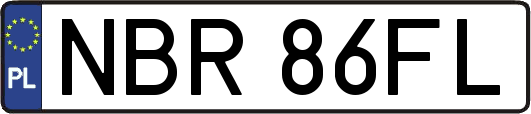 PL

NBR 86FL